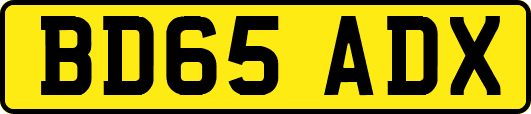 BD65 ADX